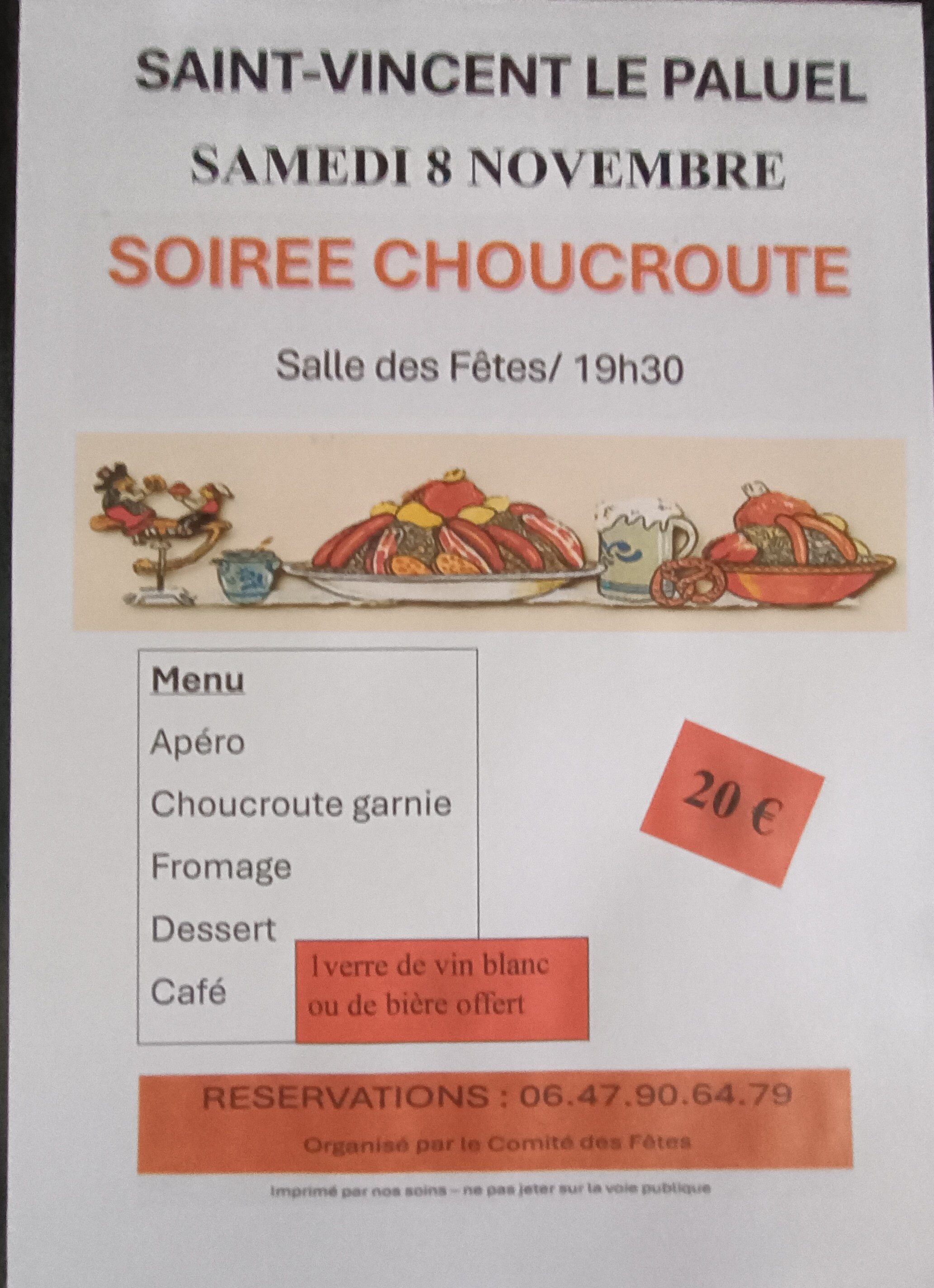 SAINT-VINCENT LE PALUEL

SAMEDI 8 NOVEMBRE

SOIREE CHOUCROUTE

Salle des Fêtes/ 19h30

Menu

Apéro

Choucroute garnie

Fromage

Dessert

Café

1verre de vin blanc ou de bière offert

20 €

RESERVATIONS : 06.47.90.64.79

Organisé par le Comité des Fêtes

Imprimé par nos soins – ne pas jeter sur la voie publique